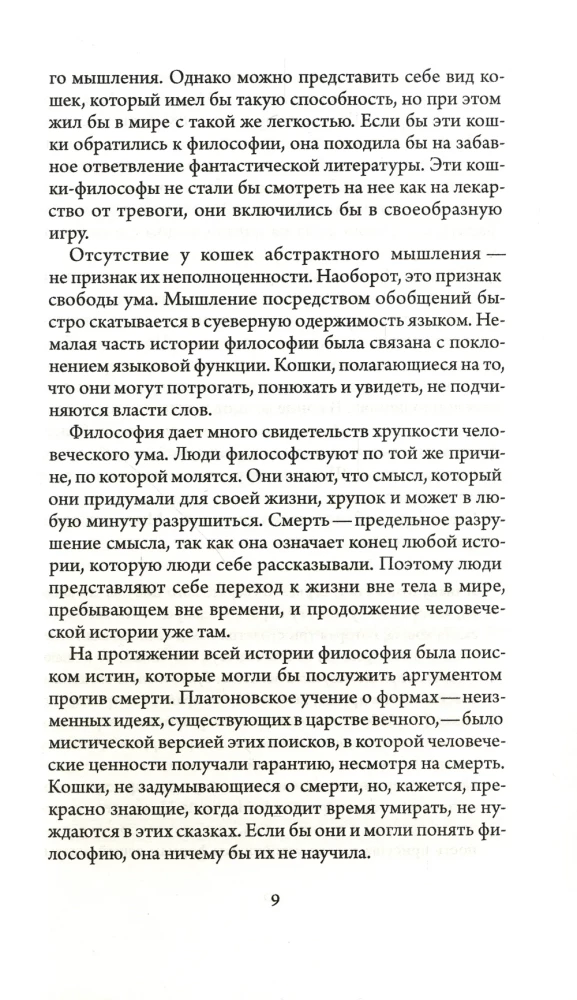 го мышления. Однако можно представить себе вид кошек, который имел бы такую способность, но при этом жил бы в мире с такой же легкостью. Если бы эти кошки обратились к философии, она походила бы на забавное ответвление фантастической литературы. Эти кошки-философы не стали бы смотреть на нее как на лекарство от тревоги, они включились бы в своеобразную игру.

Отсутствие у кошек абстрактного мышления — не признак их неполноценности. Наоборот, это признак свободы ума. Мышление посредством обобщений быстро скатывается в суеверную одержимость языком. Немалая часть истории философии была связана с поклонением языковой функции. Кошки, полагающиеся на то, что они могут потрогать, понюхать и увидеть, не подчиняются власти слов.

Философия дает много свидетельств хрупкости человеческого ума. Люди философствуют по той же причине, по которой молятся. Они знают, что смысл, который они придумали для своей жизни, хрупок и может в любую минуту разрушиться. Смерть — предельное разрушение смысла, так как она означает конец любой истории, которую люди себе рассказывали. Поэтому люди представляют себе переход к жизни вне тела в мире, пребывающем вне времени, и продолжение человеческой истории уже там.

На протяжении всей истории философия была поиском истин, которые могли бы послужить аргументом против смерти. Платоновское учение о формах — неизменных идеях, существующих в царстве вечного, — было мистической версией этих поисков, в которой человеческие ценности получали гарантию, несмотря на смерть. Кошки, не задумывающиеся о смерти, но, кажется, прекрасно знающие, когда подходит время умирать, не нуждаются в этих сказках. Если бы они и могли понять философию, она ничему бы их не научила.

9